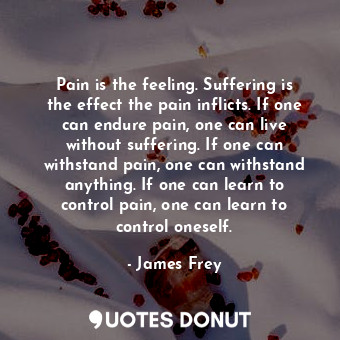 Pain is the feeling. Suffering is the effect the pain inflicts. If one can endure pain, one can live without suffering. If one can withstand pain, one can withstand anything. If one can learn to control pain, one can learn to control oneself.

- James Frey

QUOTES DONUT